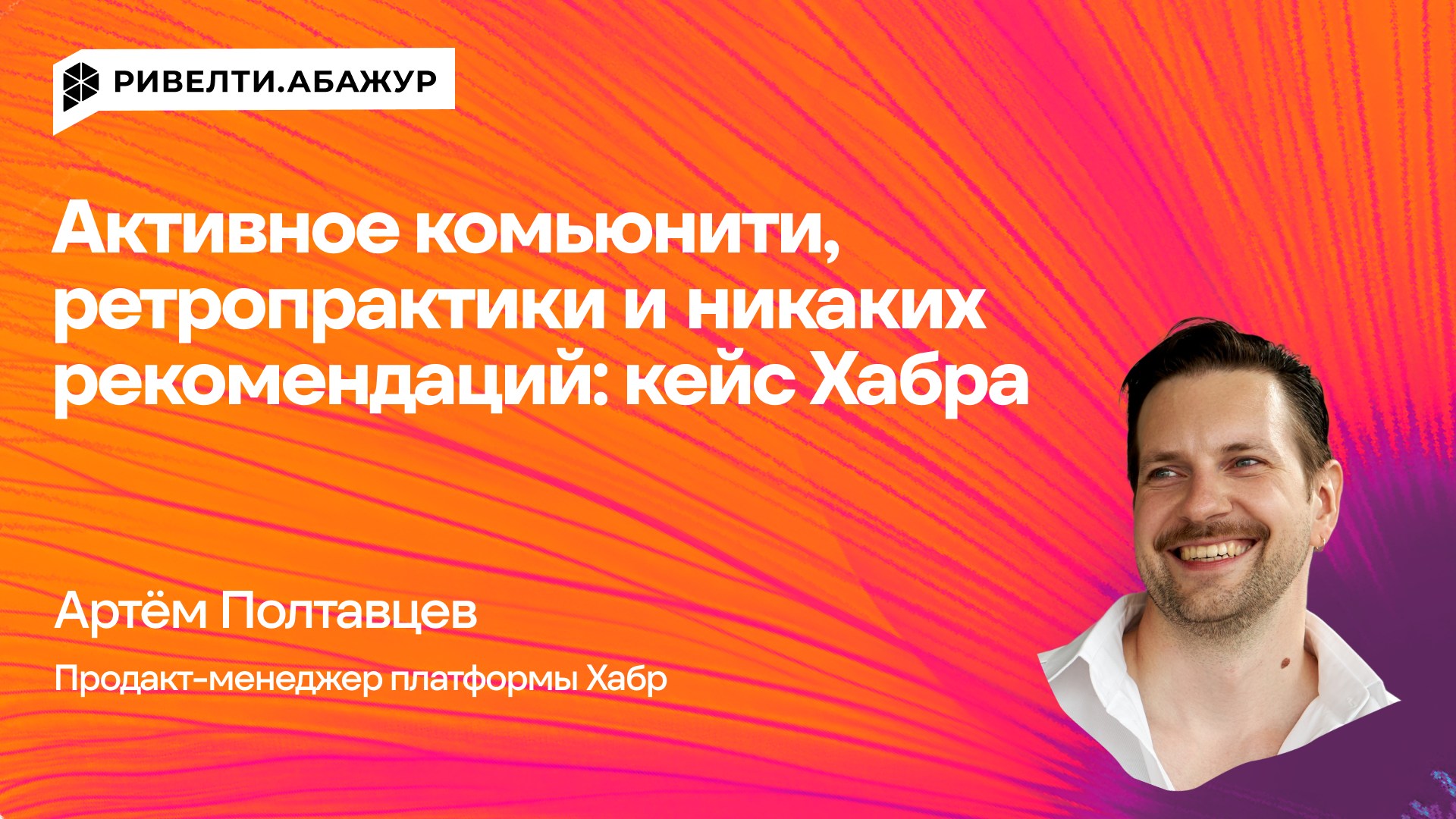 РИВЕЛТИ.АБАЖУР

Активное комьюнити, ретропрактики и никаких рекомендаций: кейс Хабра

Артём Полтавцев

Продакт-менеджер платформы Хабр